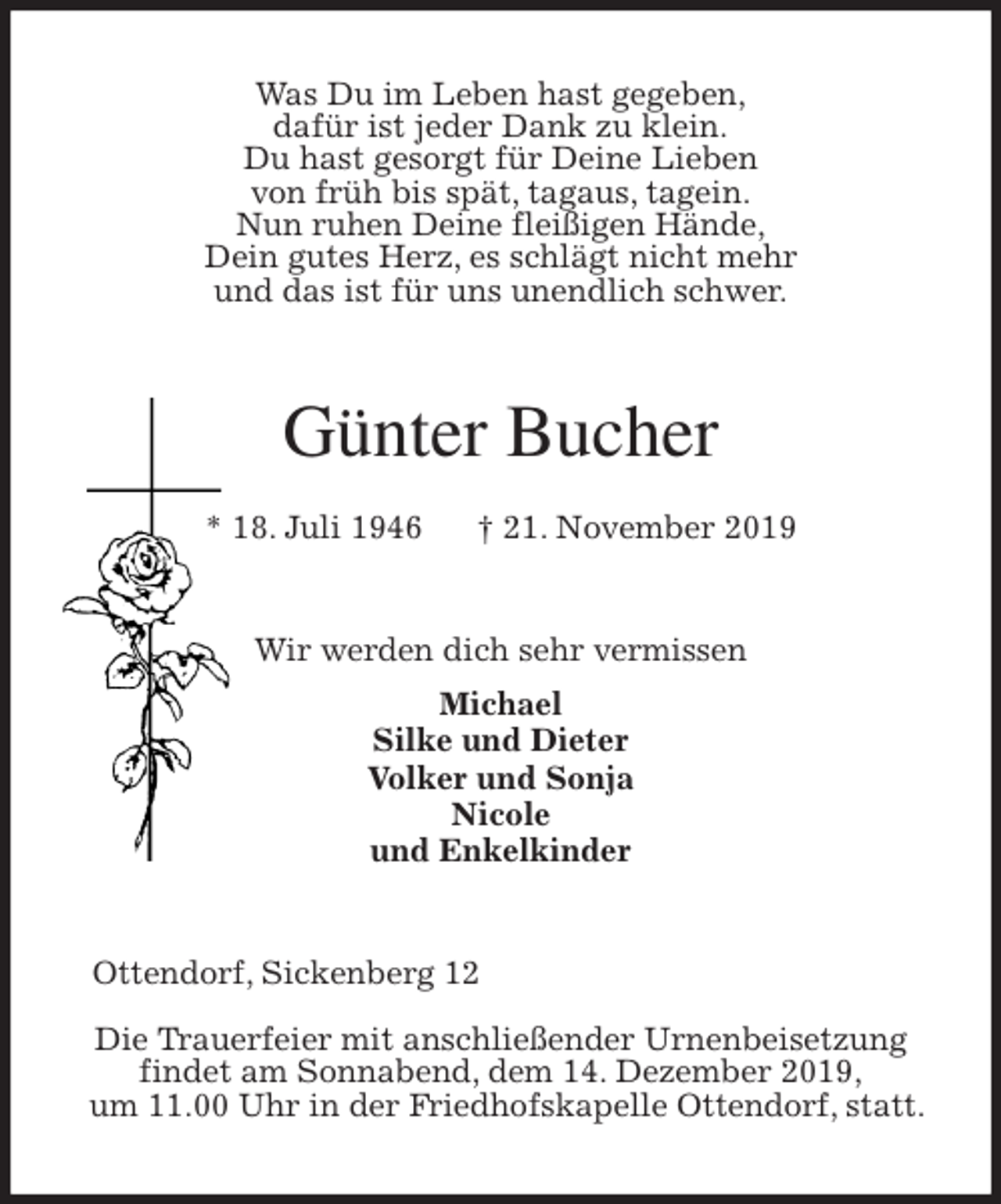 Was Du im Leben hast gegeben,
dafür ist jeder Dank zu klein.
Du hast gesorgt für Deine Lieben
von früh bis spät, tagaus, tagein.
Nun ruhen Deine fleißigen Hände,
Dein gutes Herz, es schlägt nicht mehr
und das ist für uns unendlich schwer.

Günter Bucher

* 18. Juli 1946    † 21. November 2019

Wir werden dich sehr vermissen

Michael
Silke und Dieter
Volker und Sonja
Nicole
und Enkelkinder

Ottendorf, Sickenberg 12

Die Trauerfeier mit anschließender Urnenbeisetzung findet am Sonnabend, dem 14. Dezember 2019, um 11.00 Uhr in der Friedhofskapelle Ottendorf, statt.